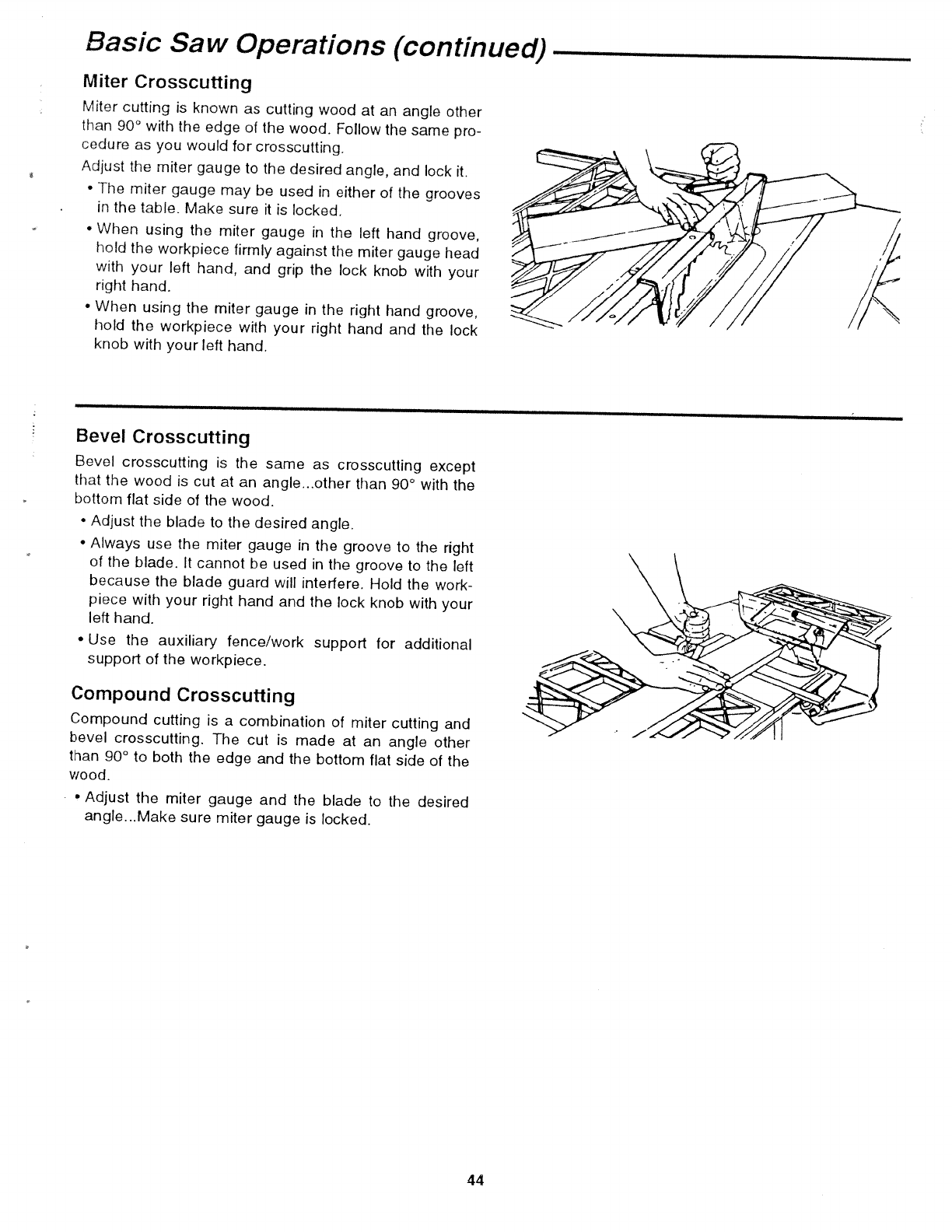 Basic Saw Operations (continued)

Miter Crosscutting

Miter cutting is known as cutting wood at an angle other than 90° with the edge of the wood. Follow the same procedure as you would for crosscutting.

Adjust the miter gauge to the desired angle, and lock it.

• The miter gauge may be used in either of the grooves in the table. Make sure it is locked.

• When using the miter gauge in the left hand groove, hold the workpiece firmly against the miter gauge head with your left hand, and grip the lock knob with your right hand.

• When using the miter gauge in the right hand groove, hold the workpiece with your right hand and the lock knob with your left hand.

Bevel Crosscutting

Bevel crosscutting is the same as crosscutting except that the wood is cut at an angle...other than 90° with the bottom flat side of the wood.

• Adjust the blade to the desired angle.

• Always use the miter gauge in the groove to the right of the blade. It cannot be used in the groove to the left because the blade guard will interfere. Hold the workpiece with your right hand and the lock knob with your left hand.

• Use the auxiliary fence/work support for additional support of the workpiece.

Compound Crosscutting

Compound cutting is a combination of miter cutting and bevel crosscutting. The cut is made at an angle other than 90° to both the edge and the bottom flat side of the wood.

• Adjust the miter gauge and the blade to the desired angle...Make sure miter gauge is locked.

44